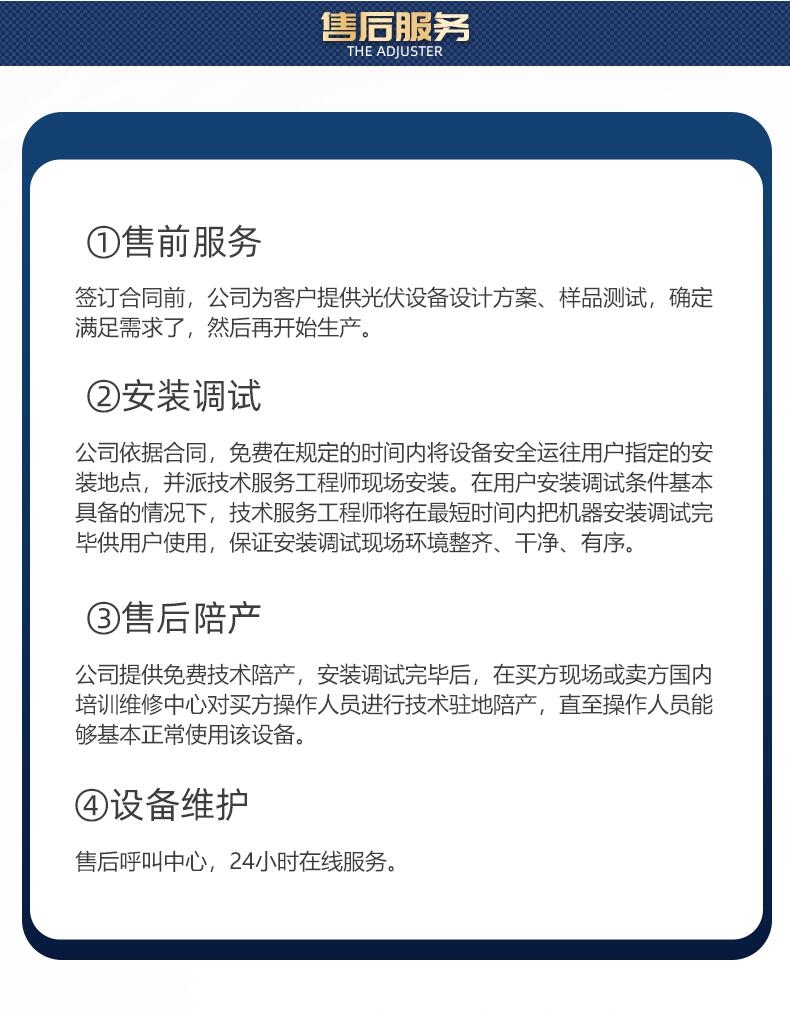 售后服务
THE ADJUSTER

①售前服务

签订合同前，公司为客户提供光伏设备设计方案、样品测试，确定满足需求了，然后再开始生产。

②安装调试

公司依据合同，免费在规定的时间内将设备安全运往用户指定的安装地点，并派技术服务工程师现场安装。在用户安装调试条件基本具备的情况下，技术服务工程师将在最短时间内把机器安装调试完毕供用户使用，保证安装调试现场环境整齐、干净、有序。

③售后陪产

公司提供免费技术陪产，安装调试完毕后，在买方现场或卖方国内培训维修中心对买方操作人员进行技术驻地陪产，直至操作人员能够基本正常使用该设备。

④设备维护

售后呼叫中心，24小时在线服务。